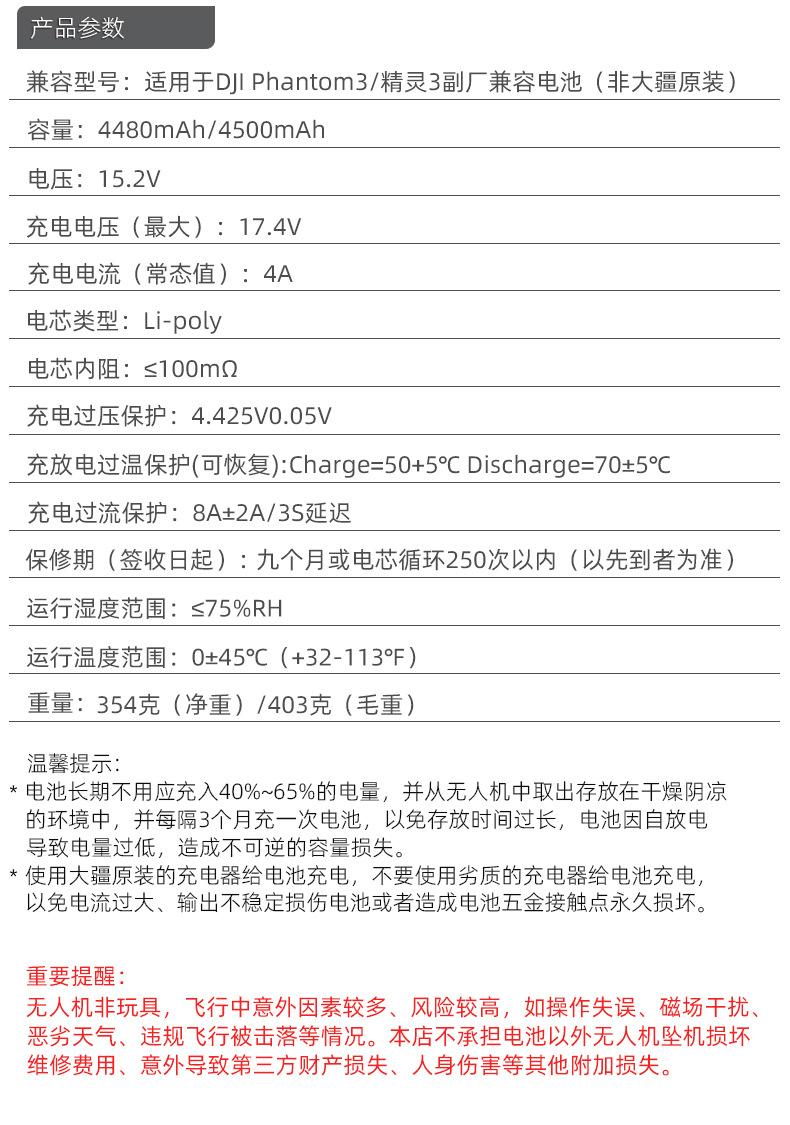 产品参数

兼容型号：适用于DJI Phantom3/精灵3副厂兼容电池（非大疆原装）

容量：4480mAh/4500mAh

电压：15.2V

充电电压（最大）：17.4V

充电电流（常态值）：4A

电芯类型：Li-poly

电芯内阻：≤100mΩ

充电过压保护：4.425V0.05V

充放电过温保护(可恢复):Charge=50+5℃ Discharge=70±5℃

充电过流保护：8A±2A/3S延迟

保修期（签收日起）：九个月或电芯循环250次以内（以先到者为准）

运行湿度范围：≤75%RH

运行温度范围：0±45℃（+32-113℉）

重量：354克（净重）/403克（毛重）

温馨提示：
* 电池长期不用应充入40%~65%的电量，并从无人机中取出存放在干燥阴凉的环境中，并每隔3个月充一次电池，以免存放时间过长，电池因自放电导致电量过低，造成不可逆的容量损失。
* 使用大疆原装的充电器给电池充电，不要使用劣质的充电器给电池充电，以免电流过大、输出不稳定损伤电池或者造成电池五金接触点永久损坏。

重要提醒：
无人机非玩具，飞行中意外因素较多、风险较高，如操作失误、磁场干扰、恶劣天气、违规飞行被击落等情况。本店不承担电池以外无人机坠机损坏维修费用、意外导致第三方财产损失、人身伤害等其他附加损失。